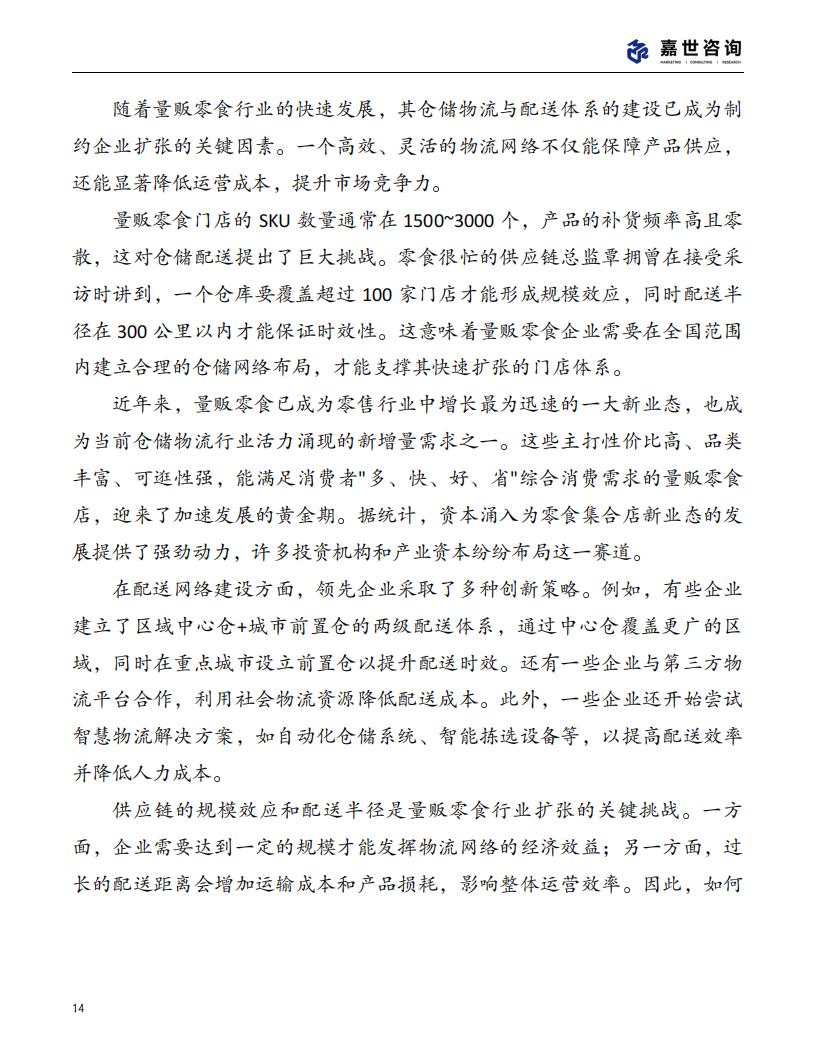 嘉世咨询
MARKETING | CONSULTING | RESEARCH

随着量贩零食行业的快速发展，其仓储物流与配送体系的建设已成为制约企业扩张的关键因素。一个高效、灵活的物流网络不仅能保障产品供应，还能显著降低运营成本，提升市场竞争力。

量贩零食门店的 SKU 数量通常在 1500~3000 个，产品的补货频率高且零散，这对仓储配送提出了巨大挑战。零食很忙的供应链总监覃拥曾在接受采访时讲到，一个仓库要覆盖超过 100 家门店才能形成规模效应，同时配送半径在 300 公里以内才能保证时效性。这意味着量贩零食企业需要在全国范围内建立合理的仓储网络布局，才能支撑其快速扩张的门店体系。

近年来，量贩零食已成为零售行业中增长最为迅速的一大新业态，也成为当前仓储物流行业活力涌现的新增量需求之一。这些主打性价比高、品类丰富、可逛性强，能满足消费者"多、快、好、省"综合消费需求的量贩零食店，迎来了加速发展的黄金期。据统计，资本涌入为零食集合店新业态的发展提供了强劲动力，许多投资机构和产业资本纷纷布局这一赛道。

在配送网络建设方面，领先企业采取了多种创新策略。例如，有些企业建立了区域中心仓+城市前置仓的两级配送体系，通过中心仓覆盖更广的区域，同时在重点城市设立前置仓以提升配送时效。还有一些企业与第三方物流平台合作，利用社会物流资源降低配送成本。此外，一些企业还开始尝试智慧物流解决方案，如自动化仓储系统、智能拣选设备等，以提高配送效率并降低人力成本。

供应链的规模效应和配送半径是量贩零食行业扩张的关键挑战。一方面，企业需要达到一定的规模才能发挥物流网络的经济效益；另一方面，过长的配送距离会增加运输成本和产品损耗，影响整体运营效率。因此，如何

14